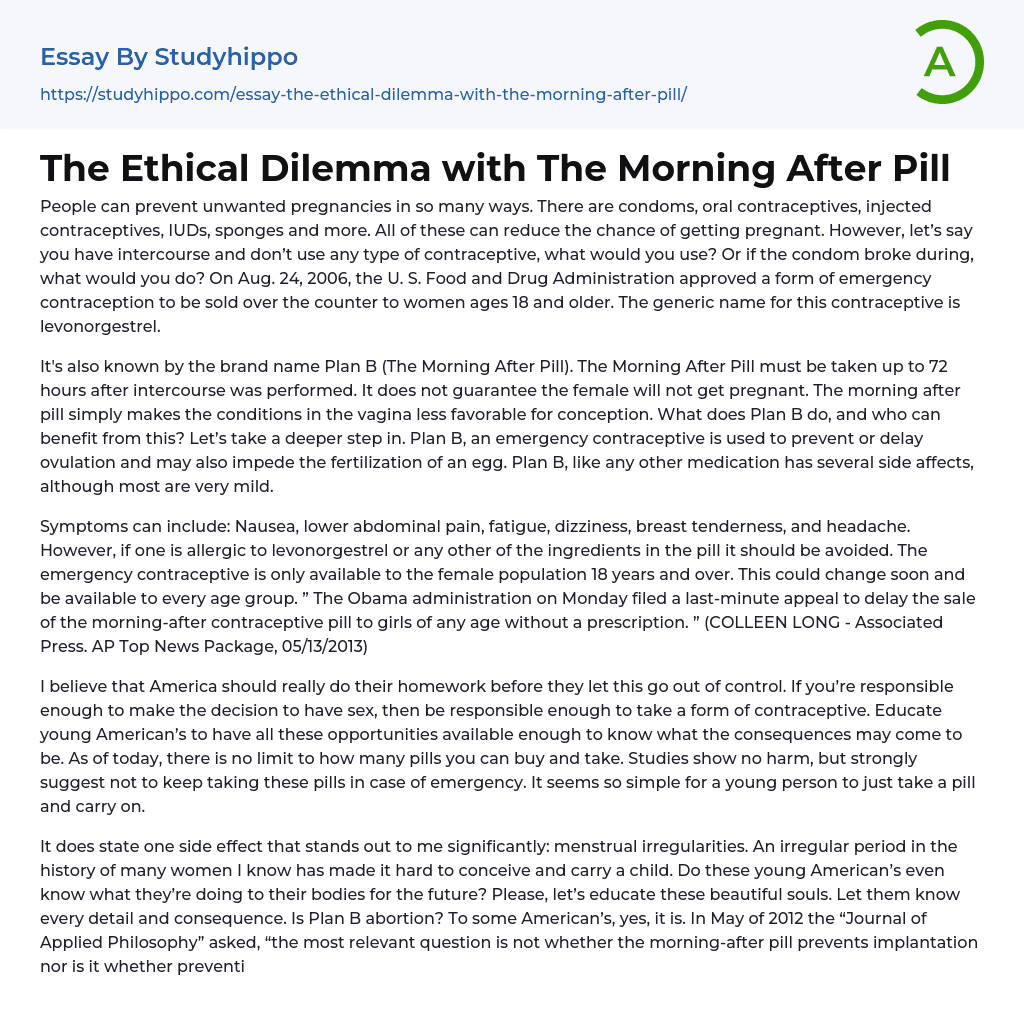 Essay By Studyhippo
https://studyhippo.com/essay-the-ethical-dilemma-with-the-morning-after-pill/

A

The Ethical Dilemma with The Morning After Pill

People can prevent unwanted pregnancies in so many ways. There are condoms, oral contraceptives, injected contraceptives, IUDs, sponges and more. All of these can reduce the chance of getting pregnant. However, let's say you have intercourse and don't use any type of contraceptive, what would you use? Or if the condom broke during, what would you do? On Aug. 24, 2006, the U. S. Food and Drug Administration approved a form of emergency contraception to be sold over the counter to women ages 18 and older. The generic name for this contraceptive is levonorgestrel.

It's also known by the brand name Plan B (The Morning After Pill). The Morning After Pill must be taken up to 72 hours after intercourse was performed. It does not guarantee the female will not get pregnant. The morning after pill simply makes the conditions in the vagina less favorable for conception. What does Plan B do, and who can benefit from this? Let's take a deeper step in. Plan B, an emergency contraceptive is used to prevent or delay ovulation and may also impede the fertilization of an egg. Plan B, like any other medication has several side affects, although most are very mild.

Symptoms can include: Nausea, lower abdominal pain, fatigue, dizziness, breast tenderness, and headache. However, if one is allergic to levonorgestrel or any other of the ingredients in the pill it should be avoided. The emergency contraceptive is only available to the female population 18 years and over. This could change soon and be available to every age group. " The Obama administration on Monday filed a last-minute appeal to delay the sale of the morning-after contraceptive pill to girls of any age without a prescription. " (COLLEEN LONG - Associated Press. AP Top News Package, 05/13/2013)

I believe that America should really do their homework before they let this go out of control. If you're responsible enough to make the decision to have sex, then be responsible enough to take a form of contraceptive. Educate young American's to have all these opportunities available enough to know what the consequences may come to be. As of today, there is no limit to how many pills you can buy and take. Studies show no harm, but strongly suggest not to keep taking these pills in case of emergency. It seems so simple for a young person to just take a pill and carry on.

It does state one side effect that stands out to me significantly: menstrual irregularities. An irregular period in the history of many women I know has made it hard to conceive and carry a child. Do these young American's even know what they're doing to their bodies for the future? Please, let's educate these beautiful souls. Let them know every detail and consequence. Is Plan B abortion? To some American's, yes, it is. In May of 2012 the "Journal of Applied Philosophy" asked, "the most relevant question is not whether the morning-after pill prevents implantation nor is it whether preventi